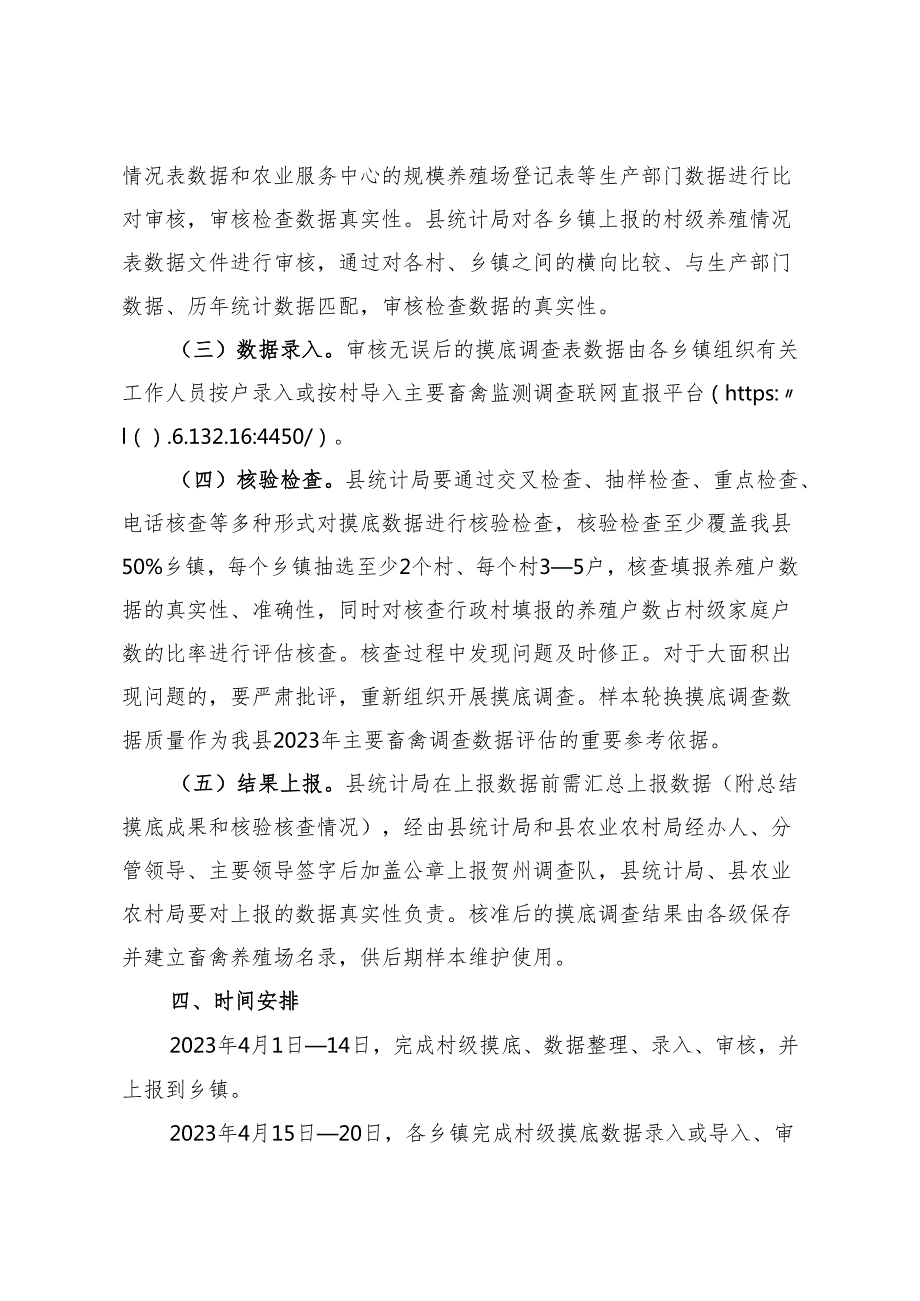 情况表数据和农业服务中心的规模养殖场登记表等生产部门数据进行比对审核，审核检查数据真实性。县统计局对各乡镇上报的村级养殖情况表数据文件进行审核，通过对各村、乡镇之间的横向比较、与生产部门数据、历年统计数据匹配，审核检查数据的真实性。

（三）数据录入。审核无误后的摸底调查表数据由各乡镇组织有关工作人员按户录入或按村导入主要畜禽监测调查联网直报平台（https://l().6.132.16:4450/）。

（四）核验检查。县统计局要通过交叉检查、抽样检查、重点检查、电话核查等多种形式对摸底数据进行核验检查，核验检查至少覆盖我县50%乡镇，每个乡镇抽选至少2个村、每个村3—5户，核查填报养殖户数据的真实性、准确性，同时对核查行政村填报的养殖户数占村级家庭户数的比率进行评估核查。核查过程中发现问题及时修正。对于大面积出现问题的，要严肃批评，重新组织开展摸底调查。样本轮换摸底调查数据质量作为我县2023年主要畜禽调查数据评估的重要参考依据。

（五）结果上报。县统计局在上报数据前需汇总上报数据（附总结摸底成果和核验核查情况），经由县统计局和县农业农村局经办人、分管领导、主要领导签字后加盖公章上报贺州调查队，县统计局、县农业农村局要对上报的数据真实性负责。核准后的摸底调查结果由各级保存并建立畜禽养殖场名录，供后期样本维护使用。

四、时间安排

2023年4月1日—14日，完成村级摸底、数据整理、录入、审核，并上报到乡镇。

2023年4月15日—20日，各乡镇完成村级摸底数据录入或导入、审